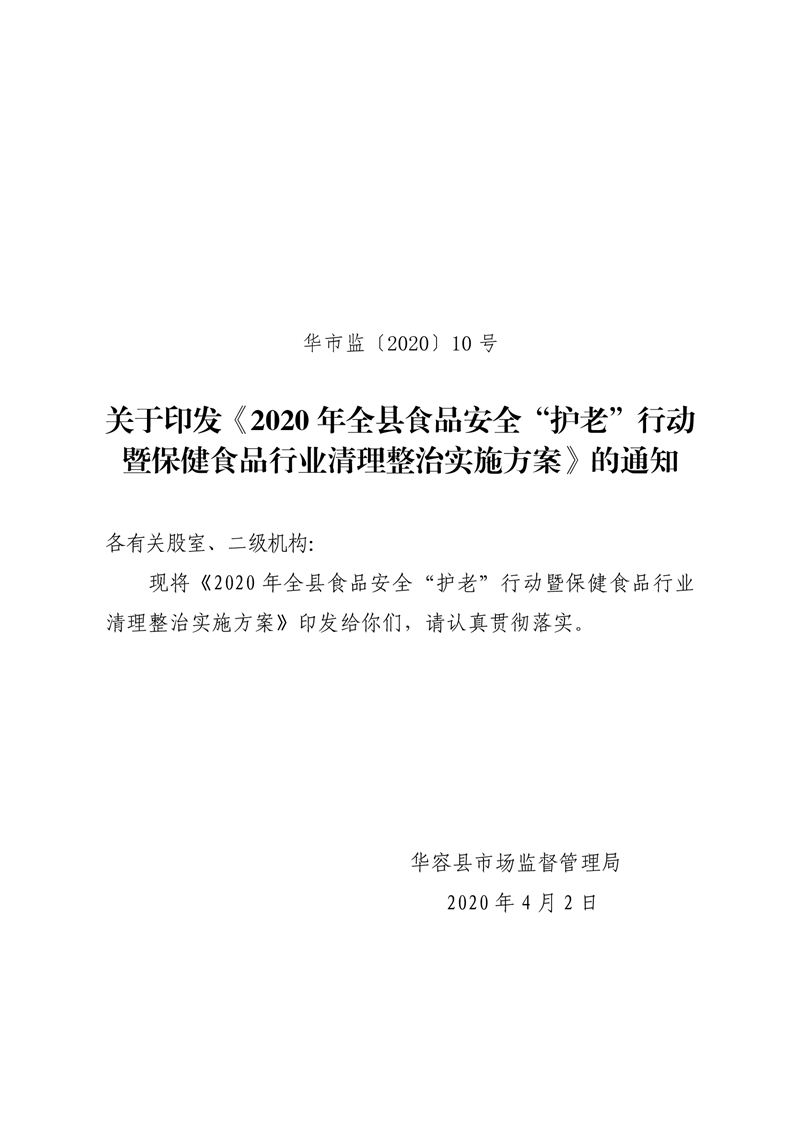 华市监〔2020〕10号

关于印发《2020年全县食品安全“护老”行动暨保健食品行业清理整治实施方案》的通知

各有关股室、二级机构:

现将《2020年全县食品安全“护老”行动暨保健食品行业清理整治实施方案》印发给你们，请认真贯彻落实。

华容县市场监督管理局
2020年4月2日